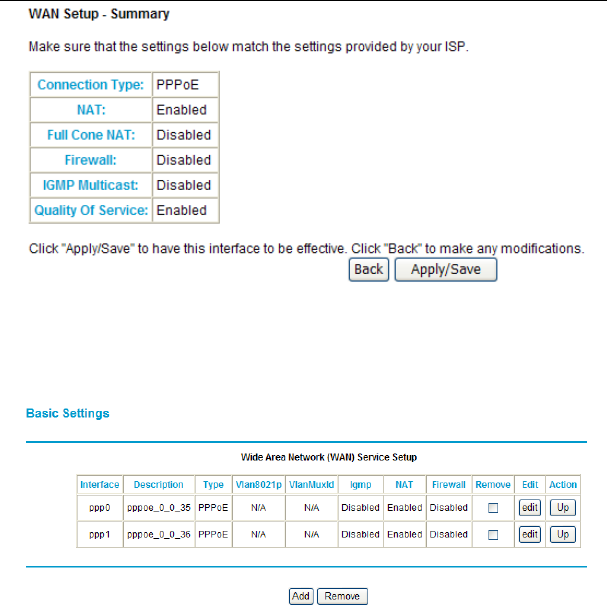 WAN Setup - Summary

Make sure that the settings below match the settings provided by your ISP.

| Connection Type: | PPPoE |
|---|---|
| NAT: | Enabled |
| Full Cone NAT: | Disabled |
| Firewall: | Disabled |
| IGMP Multicast: | Disabled |
| Quality Of Service: | Enabled |

Click "Apply/Save" to have this interface to be effective. Click "Back" to make any modifications.

Back Apply/Save

Basic Settings

Wide Area Network (WAN) Service Setup

| Interface | Description | Type | Vlan8021p | VlanMuxId | Igmp | NAT | Firewall | Remove | Edit | Action |
|---|---|---|---|---|---|---|---|---|---|---|
| ppp0 | pppoe_0_0_35 | PPPoE | N/A | N/A | Disabled | Enabled | Disabled | | edit | Up |
| ppp1 | pppoe_0_0_36 | PPPoE | N/A | N/A | Disabled | Enabled | Disabled | | edit | Up |

Add Remove